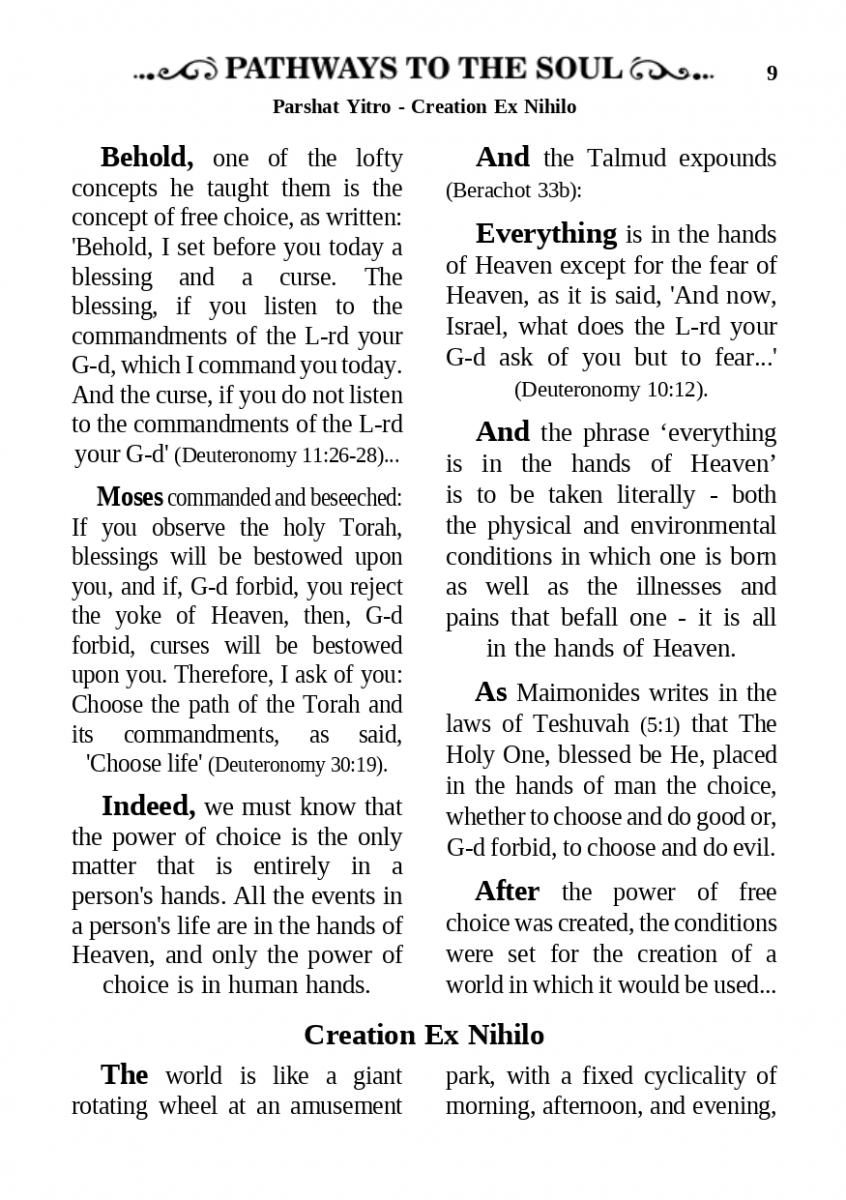 PATHWAYS TO THE SOUL 9

Parshat Yitro - Creation Ex Nihilo

Behold, one of the lofty concepts he taught them is the concept of free choice, as written: 'Behold, I set before you today a blessing and a curse. The blessing, if you listen to the commandments of the L-rd your G-d, which I command you today. And the curse, if you do not listen to the commandments of the L-rd your G-d' (Deuteronomy 11:26-28)...

Moses commanded and beseeched: If you observe the holy Torah, blessings will be bestowed upon you, and if, G-d forbid, you reject the yoke of Heaven, then, G-d forbid, curses will be bestowed upon you. Therefore, I ask of you: Choose the path of the Torah and its commandments, as said, 'Choose life' (Deuteronomy 30:19).

Indeed, we must know that the power of choice is the only matter that is entirely in a person's hands. All the events in a person's life are in the hands of Heaven, and only the power of choice is in human hands.

And the Talmud expounds (Berachot 33b):

Everything is in the hands of Heaven except for the fear of Heaven, as it is said, 'And now, Israel, what does the L-rd your G-d ask of you but to fear...' (Deuteronomy 10:12).

And the phrase ‘everything is in the hands of Heaven’ is to be taken literally - both the physical and environmental conditions in which one is born as well as the illnesses and pains that befall one - it is all in the hands of Heaven.

As Maimonides writes in the laws of Teshuvah (5:1) that The Holy One, blessed be He, placed in the hands of man the choice, whether to choose and do good or, G-d forbid, to choose and do evil.

After the power of free choice was created, the conditions were set for the creation of a world in which it would be used...

Creation Ex Nihilo

The world is like a giant rotating wheel at an amusement park, with a fixed cyclicality of morning, afternoon, and evening,